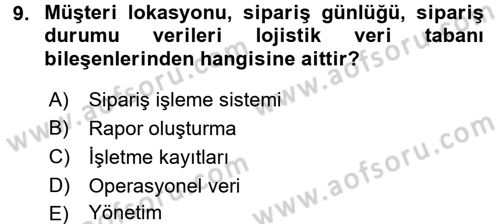 9. Müşteri lokasyonu, sipariş günlüğü, sipariş durumu verileri lojistik veri tabanı bileşenlerinden hangisine aittir?

A) Sipariş işleme sistemi
B) Rapor oluşturma
C) İşletme kayıtları
D) Operasyonel veri
E) Yönetim

www.aofsoru.com
www.aofsoru.com
www.aofsoru.com
www.aofsoru.com